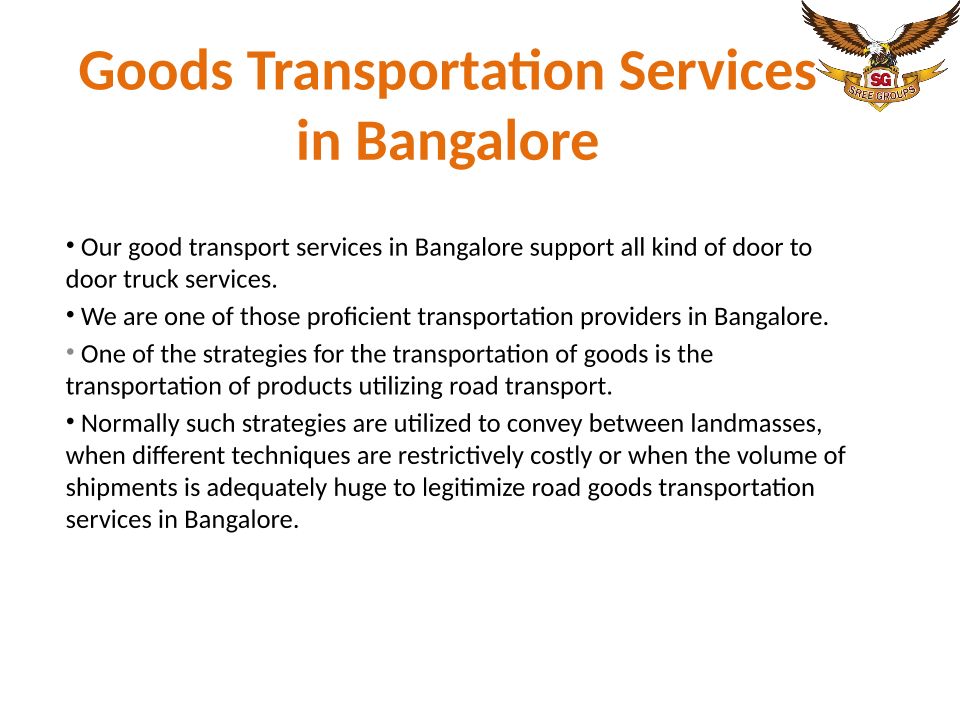 Goods Transportation Services in Bangalore

SG
SREE GROUPS

• Our good transport services in Bangalore support all kind of door to door truck services.

• We are one of those proficient transportation providers in Bangalore.

• One of the strategies for the transportation of goods is the transportation of products utilizing road transport.

• Normally such strategies are utilized to convey between landmasses, when different techniques are restrictively costly or when the volume of shipments is adequately huge to legitimize road goods transportation services in Bangalore.